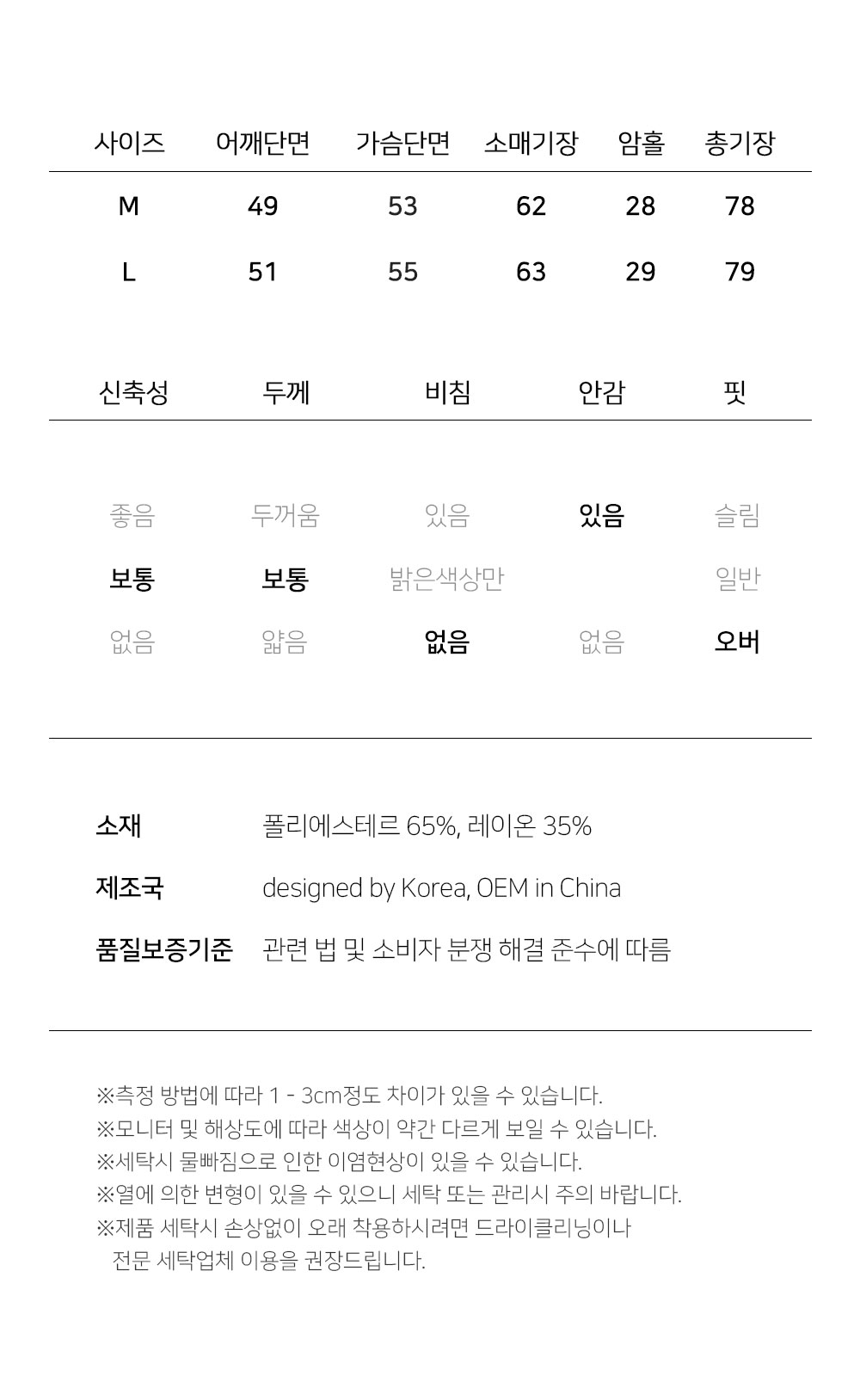 | 사이즈 | 어깨단면 | 가슴단면 | 소매기장 | 암홀 | 총기장 |
|---|---|---|---|---|---|
| M | 49 | 53 | 62 | 28 | 78 |
| L | 51 | 55 | 63 | 29 | 79 |

| 신축성 | 두께 | 비침 | 안감 | 핏 |
|---|---|---|---|---|
| 좋음 | 두꺼움 | 있음 | 있음 | 슬림 |
| 보통 | 보통 | 밝은색상만 | | 일반 |
| 없음 | 얇음 | 없음 | 없음 | 오버 |

소재 폴리에스테르 65%, 레이온 35%

제조국 designed by Korea, OEM in China

품질보증기준 관련 법 및 소비자 분쟁 해결 준수에 따름

※측정 방법에 따라 1 - 3cm정도 차이가 있을 수 있습니다.
※모니터 및 해상도에 따라 색상이 약간 다르게 보일 수 있습니다.
※세탁시 물빠짐으로 인한 이염현상이 있을 수 있습니다.
※열에 의한 변형이 있을 수 있으니 세탁 또는 관리시 주의 바랍니다.
※제품 세탁시 손상없이 오래 착용하시려면 드라이클리닝이나 전문 세탁업체 이용을 권장드립니다.